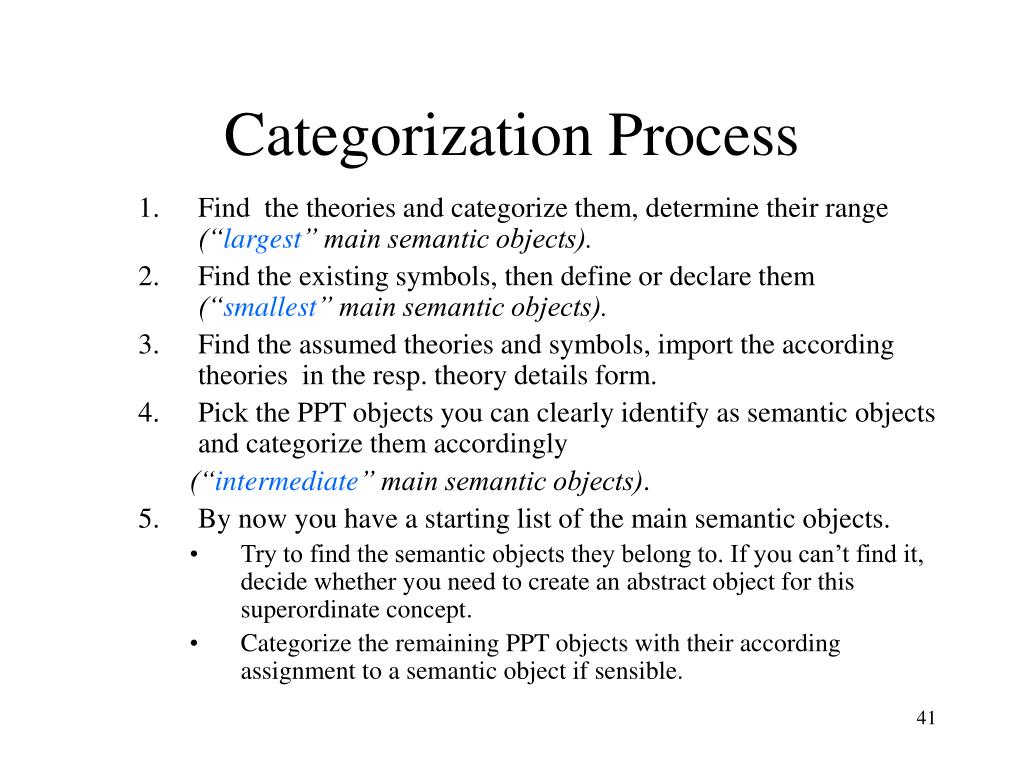 Categorization Process

1. Find the theories and categorize them, determine their range (“largest” main semantic objects).
2. Find the existing symbols, then define or declare them (“smallest” main semantic objects).
3. Find the assumed theories and symbols, import the according theories in the resp. theory details form.
4. Pick the PPT objects you can clearly identify as semantic objects and categorize them accordingly

(“intermediate” main semantic objects).

5. By now you have a starting list of the main semantic objects.
 • Try to find the semantic objects they belong to. If you can’t find it, decide whether you need to create an abstract object for this superordinate concept.
 • Categorize the remaining PPT objects with their according assignment to a semantic object if sensible.

41